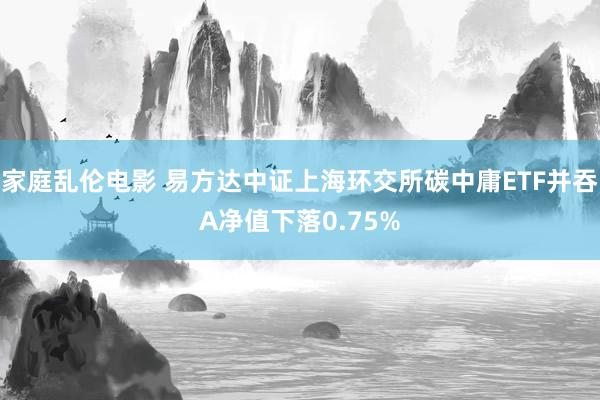 家庭乱伦电影 易方达中证上海环交所碳中庸ETF并吞A净值下落0.75%